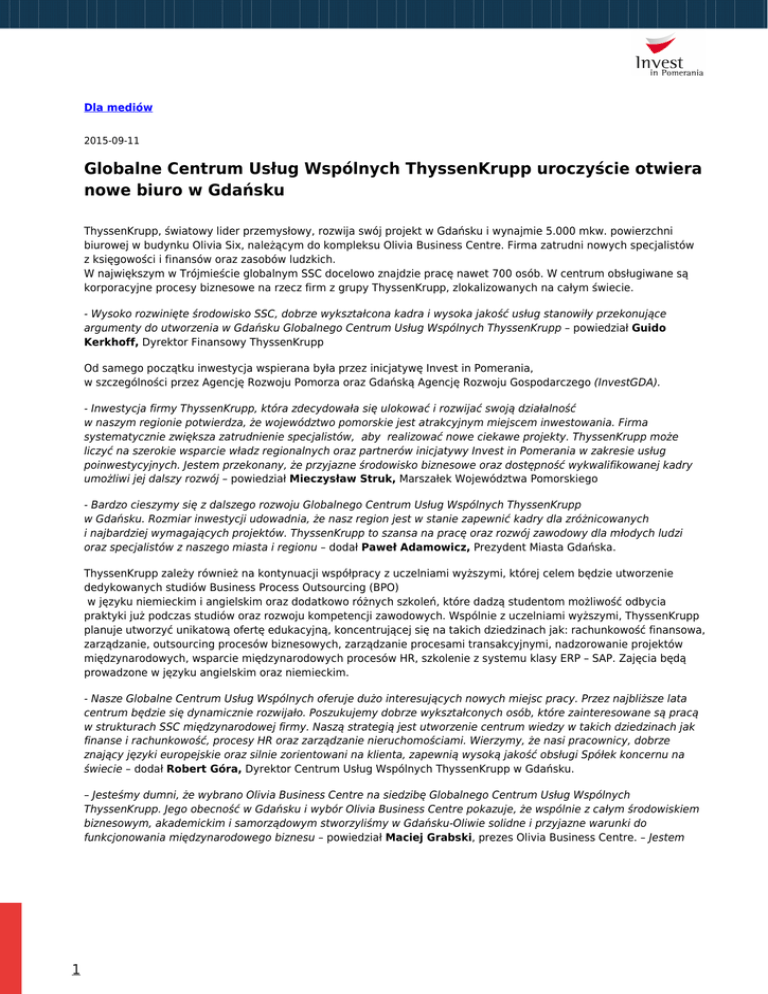 Invest in Pomerania

Dla mediów

2015-09-11

Globalne Centrum Usług Wspólnych ThyssenKrupp uroczyście otwiera nowe biuro w Gdańsku

ThyssenKrupp, światowy lider przemysłowy, rozwija swój projekt w Gdańsku i wynajmie 5.000 mkw. powierzchni biurowej w budynku Olivia Six, należącym do kompleksu Olivia Business Centre. Firma zatrudni nowych specjalistów z księgowości i finansów oraz zasobów ludzkich.
W największym w Trójmieście globalnym SSC docelowo znajdzie pracę nawet 700 osób. W centrum obsługiwane są korporacyjne procesy biznesowe na rzecz firm z grupy ThyssenKrupp, zlokalizowanych na całym świecie.

- Wysoko rozwinięte środowisko SSC, dobrze wykształcona kadra i wysoka jakość usług stanowiły przekonujące argumenty do utworzenia w Gdańsku Globalnego Centrum Usług Wspólnych ThyssenKrupp – powiedział Guido Kerkhoff, Dyrektor Finansowy ThyssenKrupp

Od samego początku inwestycja wspierana była przez inicjatywę Invest in Pomerania, w szczególności przez Agencję Rozwoju Pomorza oraz Gdańską Agencję Rozwoju Gospodarczego (InvestGDA).

- Inwestycja firmy ThyssenKrupp, która zdecydowała się ulokować i rozwijać swoją działalność w naszym regionie potwierdza, że województwo pomorskie jest atrakcyjnym miejscem inwestowania. Firma systematycznie zwiększa zatrudnienie specjalistów, aby realizować nowe ciekawe projekty. ThyssenKrupp może liczyć na szerokie wsparcie władz regionalnych oraz partnerów inicjatywy Invest in Pomerania w zakresie usług poinwestycyjnych. Jestem przekonany, że przyjazne środowisko biznesowe oraz dostępność wykwalifikowanej kadry umożliwi jej dalszy rozwój – powiedział Mieczysław Struk, Marszałek Województwa Pomorskiego

- Bardzo cieszymy się z dalszego rozwoju Globalnego Centrum Usług Wspólnych ThyssenKrupp w Gdańsku. Rozmiar inwestycji udowadnia, że nasz region jest w stanie zapewnić kadry dla zróżnicowanych i najbardziej wymagających projektów. ThyssenKrupp to szansa na pracę oraz rozwój zawodowy dla młodych ludzi oraz specjalistów z naszego miasta i regionu – dodał Paweł Adamowicz, Prezydent Miasta Gdańska.

ThyssenKrupp zależy również na kontynuacji współpracy z uczelniami wyższymi, której celem będzie utworzenie dedykowanych studiów Business Process Outsourcing (BPO) w języku niemieckim i angielskim oraz dodatkowo różnych szkoleń, które dadzą studentom możliwość odbycia praktyki już podczas studiów oraz rozwoju kompetencji zawodowych. Wspólnie z uczelniami wyższymi, ThyssenKrupp planuje utworzyć unikatową ofertę edukacyjną, koncentrującej się na takich dziedzinach jak: rachunkowość finansowa, zarządzanie, outsourcing procesów biznesowych, zarządzanie procesami transakcyjnymi, nadzorowanie projektów międzynarodowych, wsparcie międzynarodowych procesów HR, szkolenie z systemu klasy ERP – SAP. Zajęcia będą prowadzone w języku angielskim oraz niemieckim.

- Nasze Globalne Centrum Usług Wspólnych oferuje dużo interesujących nowych miejsc pracy. Przez najbliższe lata centrum będzie się dynamicznie rozwijało. Poszukujemy dobrze wykształconych osób, które zainteresowane są pracą w strukturach SSC międzynarodowej firmy. Naszą strategią jest utworzenie centrum wiedzy w takich dziedzinach jak finanse i rachunkowość, procesy HR oraz zarządzanie nieruchomościami. Wierzymy, że nasi pracownicy, dobrze znający języki europejskie oraz silnie zorientowani na klienta, zapewnią wysoką jakość obsługi Spółek koncernu na świecie – dodał Robert Góra, Dyrektor Centrum Usług Wspólnych ThyssenKrupp w Gdańsku.

– Jesteśmy dumni, że wybrano Olivia Business Centre na siedzibę Globalnego Centrum Usług Wspólnych ThyssenKrupp. Jego obecność w Gdańsku i wybór Olivia Business Centre pokazuje, że wspólnie z całym środowiskiem biznesowym, akademickim i samorządowym stworzyliśmy w Gdańsku-Oliwie solidne i przyjazne warunki do funkcjonowania międzynarodowego biznesu – powiedział Maciej Grabski, prezes Olivia Business Centre. – Jestem

1